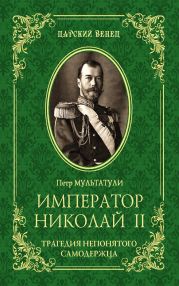 ЦАРСКИЙ ВЕНЕЦ

Петр МУЛЬТАТУЛИ

ИМПЕРАТОР НИКОЛАЙ II

ТРАГЕДИЯ НЕПОНЯТОГО САМОДЕРЖЦА